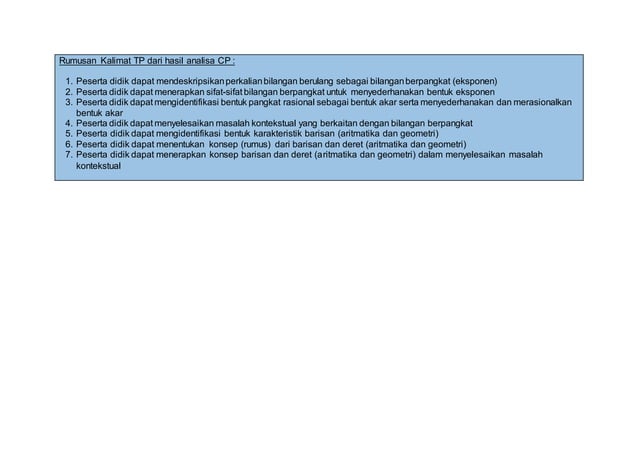 Rumusan Kalimat TP dari hasil analisa CP :

1. Peserta didik dapat mendeskripsikan perkalian bilangan berulang sebagai bilangan berpangkat (eksponen)
2. Peserta didik dapat menerapkan sifat-sifat bilangan berpangkat untuk menyederhanakan bentuk eksponen
3. Peserta didik dapat mengidentifikasi bentuk pangkat rasional sebagai bentuk akar serta menyederhanakan dan merasionalkan bentuk akar
4. Peserta didik dapat menyelesaikan masalah kontekstual yang berkaitan dengan bilangan berpangkat
5. Peserta didik dapat mengidentifikasi bentuk karakteristik barisan (aritmatika dan geometri)
6. Peserta didik dapat menentukan konsep (rumus) dari barisan dan deret (aritmatika dan geometri)
7. Peserta didik dapat menerapkan konsep barisan dan deret (aritmatika dan geometri) dalam menyelesaikan masalah kontekstual